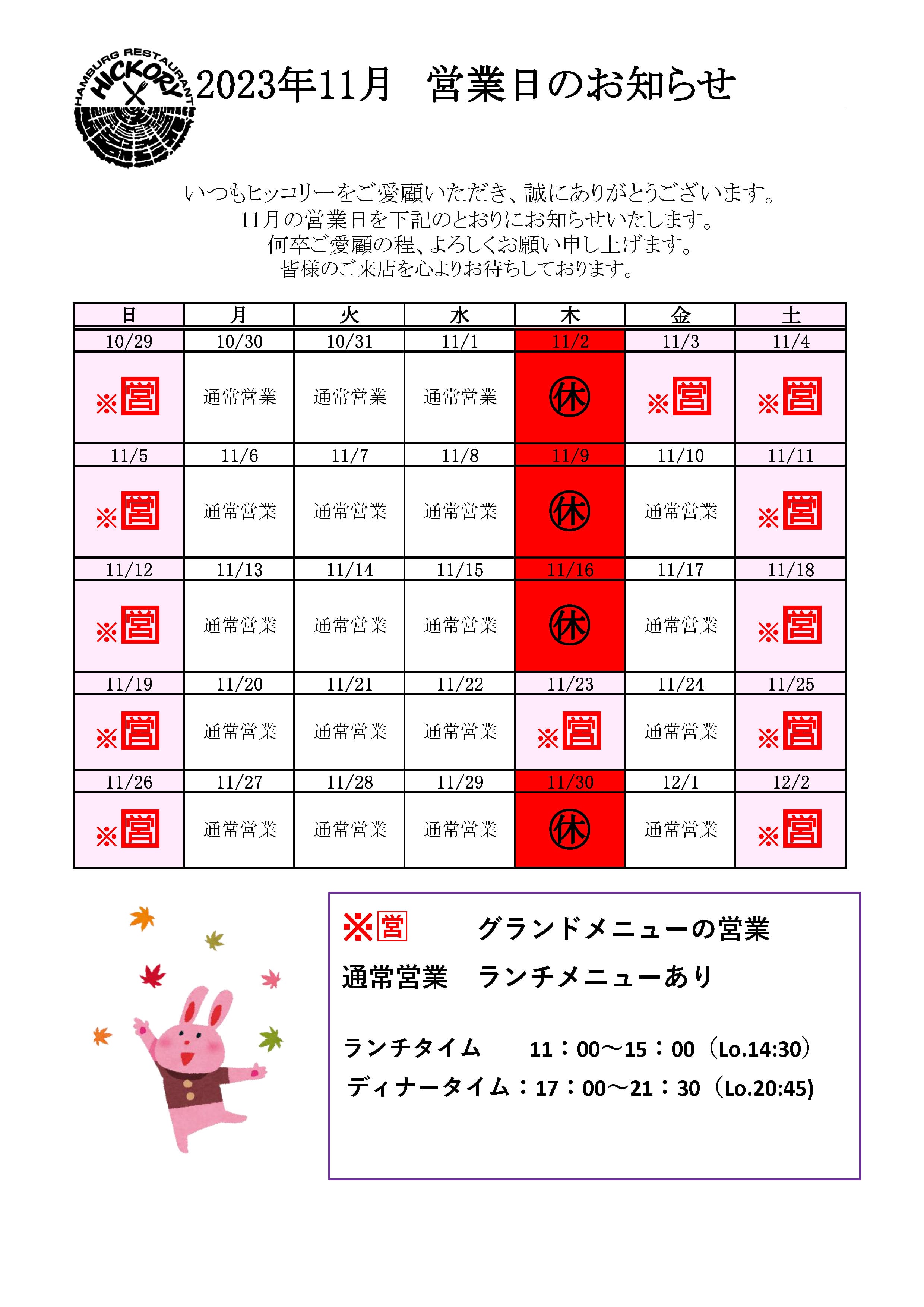 HAMBURG RESTAURANT HICKORY

2023年11月　営業日のお知らせ

いつもヒッコリーをご愛顧いただき、誠にありがとうございます。
11月の営業日を下記のとおりにお知らせいたします。
何卒ご愛顧の程、よろしくお願い申し上げます。
皆様のご来店を心よりお待ちしております。

| 日 | 月 | 火 | 水 | 木 | 金 | 土 |
|---|---|---|---|---|---|---|
| 10/29 | 10/30 | 10/31 | 11/1 | 11/2 | 11/3 | 11/4 |
| ※営 | 通常営業 | 通常営業 | 通常営業 | 休 | ※営 | ※営 |
| 11/5 | 11/6 | 11/7 | 11/8 | 11/9 | 11/10 | 11/11 |
| ※営 | 通常営業 | 通常営業 | 通常営業 | 休 | 通常営業 | ※営 |
| 11/12 | 11/13 | 11/14 | 11/15 | 11/16 | 11/17 | 11/18 |
| ※営 | 通常営業 | 通常営業 | 通常営業 | 休 | 通常営業 | ※営 |
| 11/19 | 11/20 | 11/21 | 11/22 | 11/23 | 11/24 | 11/25 |
| ※営 | 通常営業 | 通常営業 | 通常営業 | ※営 | 通常営業 | ※営 |
| 11/26 | 11/27 | 11/28 | 11/29 | 11/30 | 12/1 | 12/2 |
| ※営 | 通常営業 | 通常営業 | 通常営業 | 休 | 通常営業 | ※営 |

※営　グランドメニューの営業
通常営業　ランチメニューあり

ランチタイム　11：00～15：00（Lo.14:30）
ディナータイム：17：00～21：30（Lo.20:45)